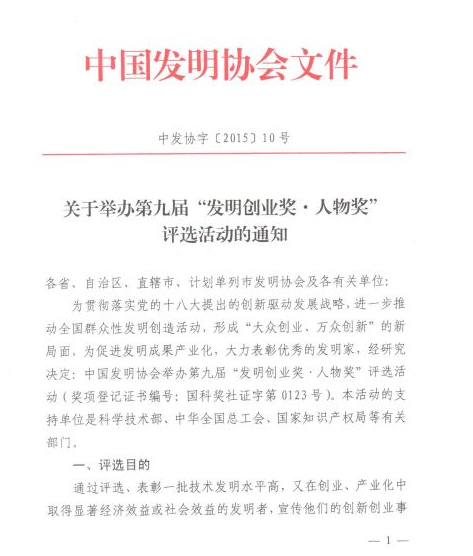 中国发明协会文件

中发协字〔2015〕10号

关于举办第九届“发明创业奖·人物奖”评选活动的通知

各省、自治区、直辖市、计划单列市发明协会及各有关单位：

为贯彻落实党的十八大提出的创新驱动发展战略，进一步推动全国群众性发明创造活动，形成“大众创业、万众创新”的新局面，为促进发明成果产业化，大力表彰优秀的发明家，经研究决定：中国发明协会举办第九届“发明创业奖·人物奖”评选活动（奖项登记证书编号：国科奖社证字第0123号）。本活动的支持单位是科学技术部、中华全国总工会、国家知识产权局等有关部门。

一、评选目的

通过评选、表彰一批技术发明水平高，又在创业、产业化中取得显著经济效益或社会效益的发明者，宣传他们的创新创业事

— 1 —